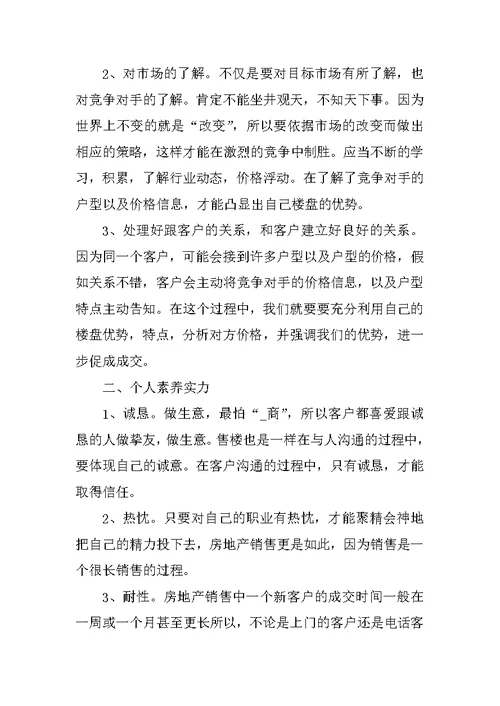 2、对市场的了解。不仅是要对目标市场有所了解，也对竞争对手的了解。肯定不能坐井观天，不知天下事。因为世界上不变的就是“改变”，所以要依据市场的改变而做出相应的策略，这样才能在激烈的竞争中制胜。应当不断的学习，积累，了解行业动态，价格浮动。在了解了竞争对手的户型以及价格信息，才能凸显出自己楼盘的优势。

3、处理好跟客户的关系，和客户建立好良好的关系。因为同一个客户，可能会接到许多户型以及户型的价格，假如关系不错，客户会主动将竞争对手的价格信息，以及户型特点主动告知。在这个过程中，我们就要要充分利用自己的楼盘优势，特点，分析对方价格，并强调我们的优势，进一步促成成交。

二、个人素养实力

1、诚恳。做生意，最怕“_商”，所以客户都喜爱跟诚恳的人做挚友，做生意。售楼也是一样在与人沟通的过程中，要体现自己的诚意。在客户沟通的过程中，只有诚恳，才能取得信任。

2、热忱。只要对自己的职业有热忱，才能聚精会神地把自己的精力投下去，房地产销售更是如此，因为销售是一个很长销售的过程。

3、耐性。房地产销售中一个新客户的成交时间一般在一周或一个月甚至更长所以，不论是上门的客户还是电话客